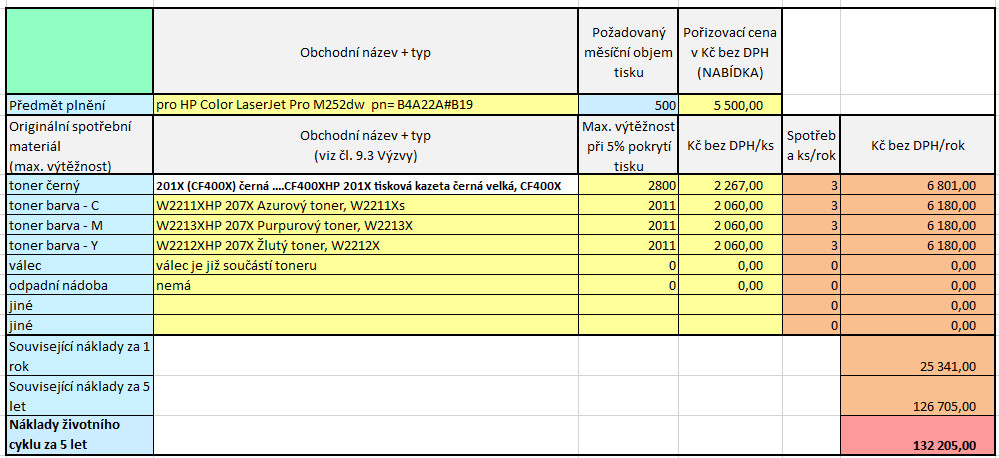 |  | Obchodní název + typ | Požadovaný měsíční objem tisku | Pořizovací cena v Kč bez DPH (NABÍDKA) |  |  |
|---|---|---|---|---|---|
| Předmět plnění | pro HP Color LaserJet Pro M252dw pn= B4A22A#B19 | 500 | 5 500,00 |  |  |
| Originální spotřební materiál (max. výtěžnost) | Obchodní název + typ (viz čl. 9.3 Výzvy) | Max. výtěžnost při 5% pokrytí tisku | Kč bez DPH/ks | Spotřeb a ks/rok | Kč bez DPH/rok |
| toner černý | 201X (CF400X) černá ....CF400XHP 201X tisková kazeta černá velká, CF400X | 2800 | 2 267,00 | 3 | 6 801,00 |
| toner barva - C | W2211XHP 207X Azurový toner, W2211Xs | 2011 | 2 060,00 | 3 | 6 180,00 |
| toner barva - M | W2213XHP 207X Purpurový toner, W2213X | 2011 | 2 060,00 | 3 | 6 180,00 |
| toner barva - Y | W2212XHP 207X Žlutý toner, W2212X | 2011 | 2 060,00 | 3 | 6 180,00 |
| válec | válec je již součástí toneru | 0 | 0,00 | 0 | 0,00 |
| odpadní nádoba | nemá | 0 | 0,00 | 0 | 0,00 |
| jiné |  |  |  | 0 | 0,00 |
| jiné |  |  |  | 0 | 0,00 |
| Související náklady za 1 rok |  |  |  |  | 25 341,00 |
| Související náklady za 5 let |  |  |  |  | 126 705,00 |
| Náklady životního cyklu za 5 let |  |  |  |  | 132 205,00 |